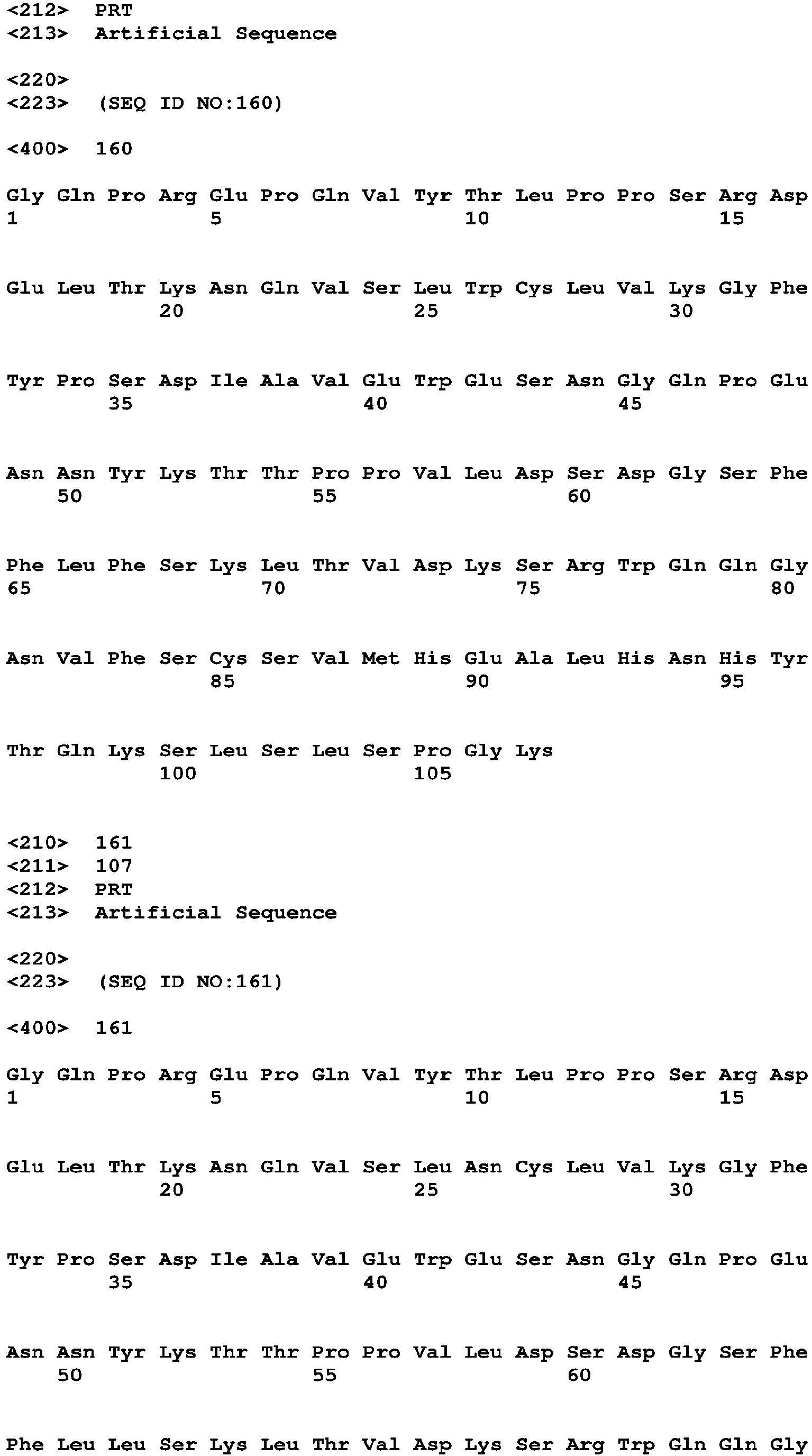 <212> PRT
<213> Artificial Sequence

<220>
<223> (SEQ ID NO:160)

<400> 160

Gly Gln Pro Arg Glu Pro Gln Val Tyr Thr Leu Pro Pro Ser Arg Asp
1 5 10 15

Glu Leu Thr Lys Asn Gln Val Ser Leu Trp Cys Leu Val Lys Gly Phe
20 25 30

Tyr Pro Ser Asp Ile Ala Val Glu Trp Glu Ser Asn Gly Gln Pro Glu
35 40 45

Asn Asn Tyr Lys Thr Thr Pro Pro Val Leu Asp Ser Asp Gly Ser Phe
50 55 60

Phe Leu Phe Ser Lys Leu Thr Val Asp Lys Ser Arg Trp Gln Gln Gly
65 70 75 80

Asn Val Phe Ser Cys Ser Val Met His Glu Ala Leu His Asn His Tyr
85 90 95

Thr Gln Lys Ser Leu Ser Leu Ser Pro Gly Lys
100 105

<210> 161
<211> 107
<212> PRT
<213> Artificial Sequence

<220>
<223> (SEQ ID NO:161)

<400> 161

Gly Gln Pro Arg Glu Pro Gln Val Tyr Thr Leu Pro Pro Ser Arg Asp
1 5 10 15

Glu Leu Thr Lys Asn Gln Val Ser Leu Asn Cys Leu Val Lys Gly Phe
20 25 30

Tyr Pro Ser Asp Ile Ala Val Glu Trp Glu Ser Asn Gly Gln Pro Glu
35 40 45

Asn Asn Tyr Lys Thr Thr Pro Pro Val Leu Asp Ser Asp Gly Ser Phe
50 55 60

Phe Leu Leu Ser Lys Leu Thr Val Asp Lys Ser Arg Trp Gln Gln Gly